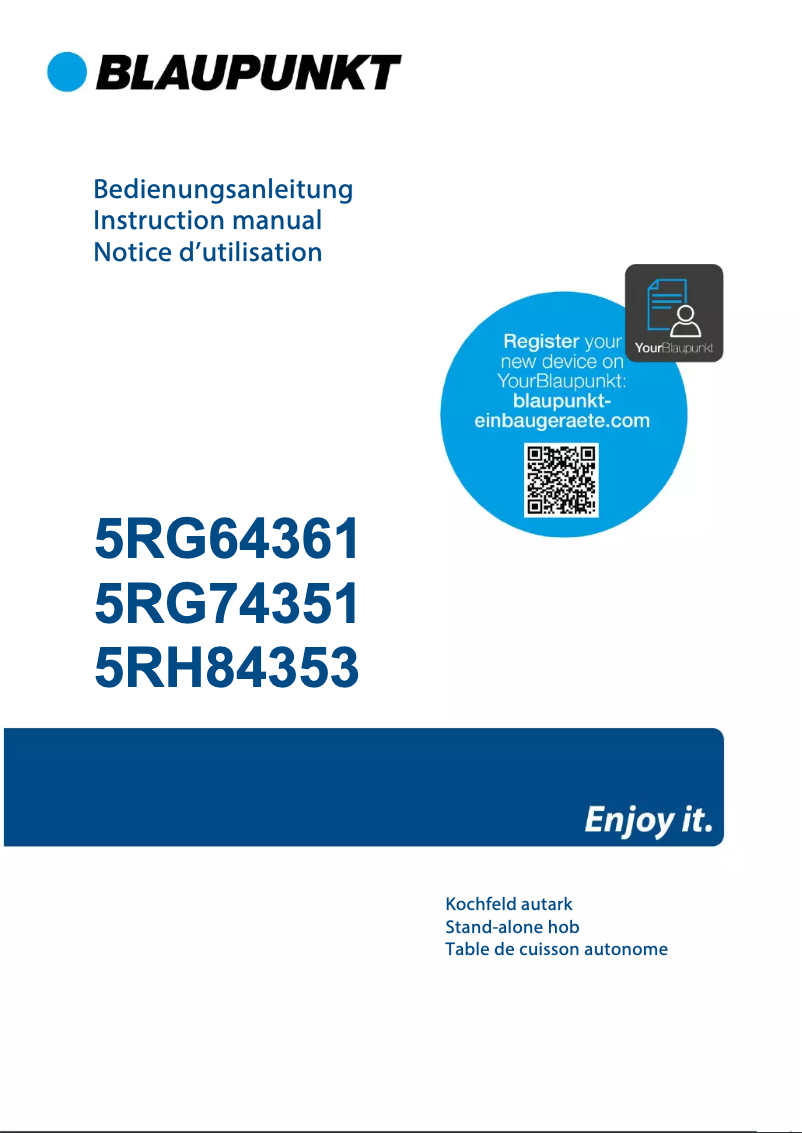 BLAUPUNKT

Bedienungsanleitung
Instruction manual
Notice d'utilisation

Register your new device on YourBlaupunkt: blaupunkt-einbaugeraete.com

YourBlaupunkt

5RG64361
5RG74351
5RH84353

Enjoy it.

Kochfeld autark
Stand-alone hob
Table de cuisson autonome